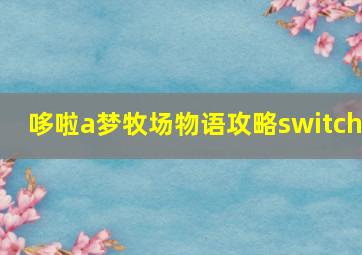 哆啦a梦牧场物语攻略switch